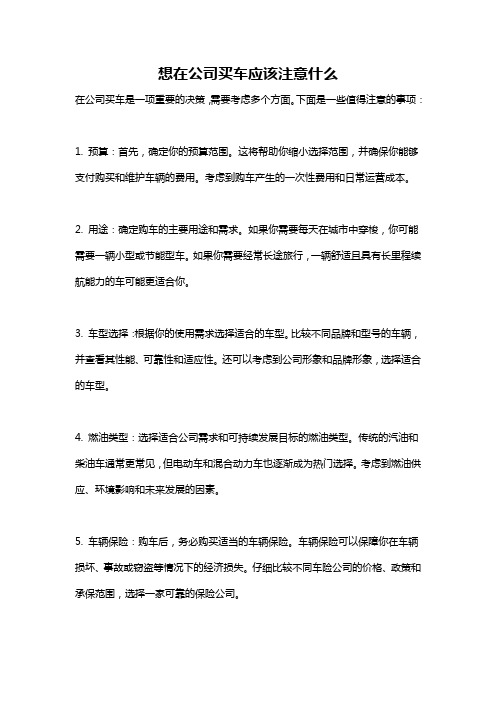 想在公司买车应该注意什么

在公司买车是一项重要的决策，需要考虑多个方面。下面是一些值得注意的事项：

1. 预算：首先，确定你的预算范围。这将帮助你缩小选择范围，并确保你能够支付购买和维护车辆的费用。考虑到购车产生的一次性费用和日常运营成本。

2. 用途：确定购车的主要用途和需求。如果你需要每天在城市中穿梭，你可能需要一辆小型或节能型车。如果你需要经常长途旅行，一辆舒适且具有长里程续航能力的车可能更适合你。

3. 车型选择：根据你的使用需求选择适合的车型。比较不同品牌和型号的车辆，并查看其性能、可靠性和适应性。还可以考虑到公司形象和品牌形象，选择适合的车型。

4. 燃油类型：选择适合公司需求和可持续发展目标的燃油类型。传统的汽油和柴油车通常更常见，但电动车和混合动力车也逐渐成为热门选择。考虑到燃油供应、环境影响和未来发展的因素。

5. 车辆保险：购车后，务必购买适当的车辆保险。车辆保险可以保障你在车辆损坏、事故或窃盗等情况下的经济损失。仔细比较不同车险公司的价格、政策和承保范围，选择一家可靠的保险公司。